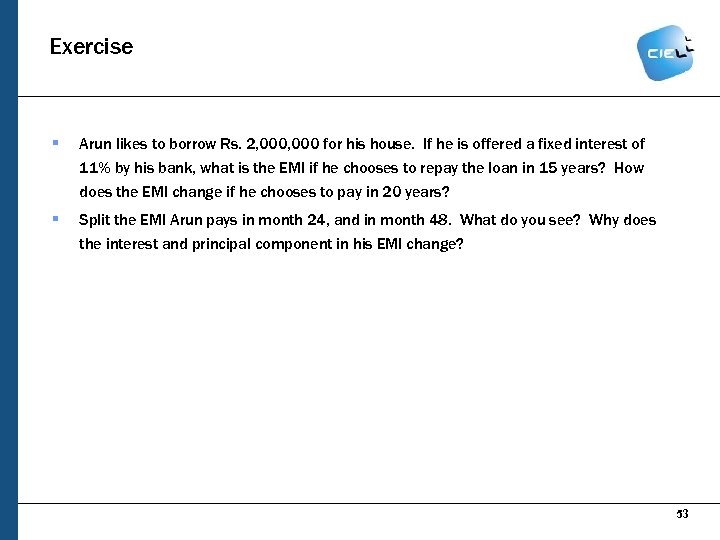 Exercise

CIEL

▪ Arun likes to borrow Rs. 2,000,000 for his house. If he is offered a fixed interest of 11% by his bank, what is the EMI if he chooses to repay the loan in 15 years? How does the EMI change if he chooses to pay in 20 years?

▪ Split the EMI Arun pays in month 24, and in month 48. What do you see? Why does the interest and principal component in his EMI change?

53